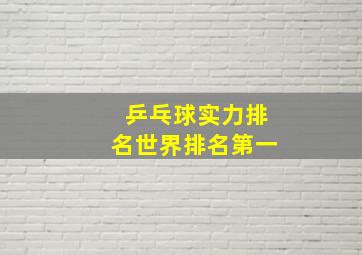 乒乓球实力排名世界排名第一